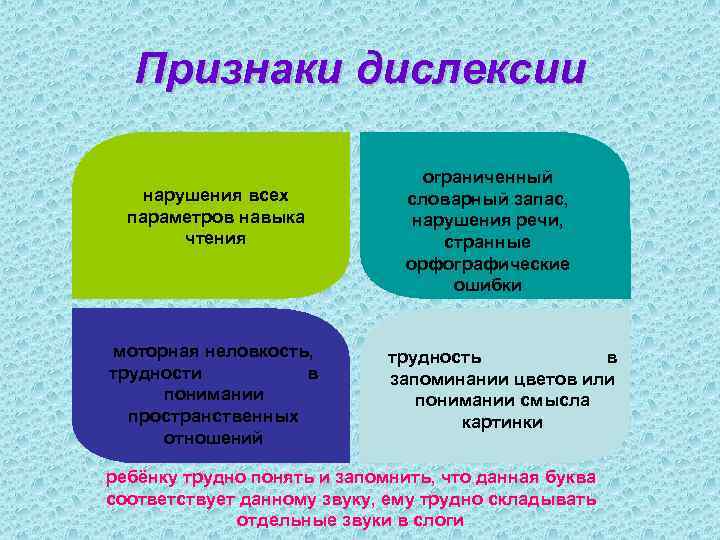 Признаки дислексии

нарушения всех параметров навыка чтения

ограниченный словарный запас, нарушения речи, странные орфографические ошибки

моторная неловкость, трудности в понимании пространственных отношений

трудность в запоминании цветов или понимании смысла картинки

ребёнку трудно понять и запомнить, что данная буква соответствует данному звуку, ему трудно складывать отдельные звуки в слоги